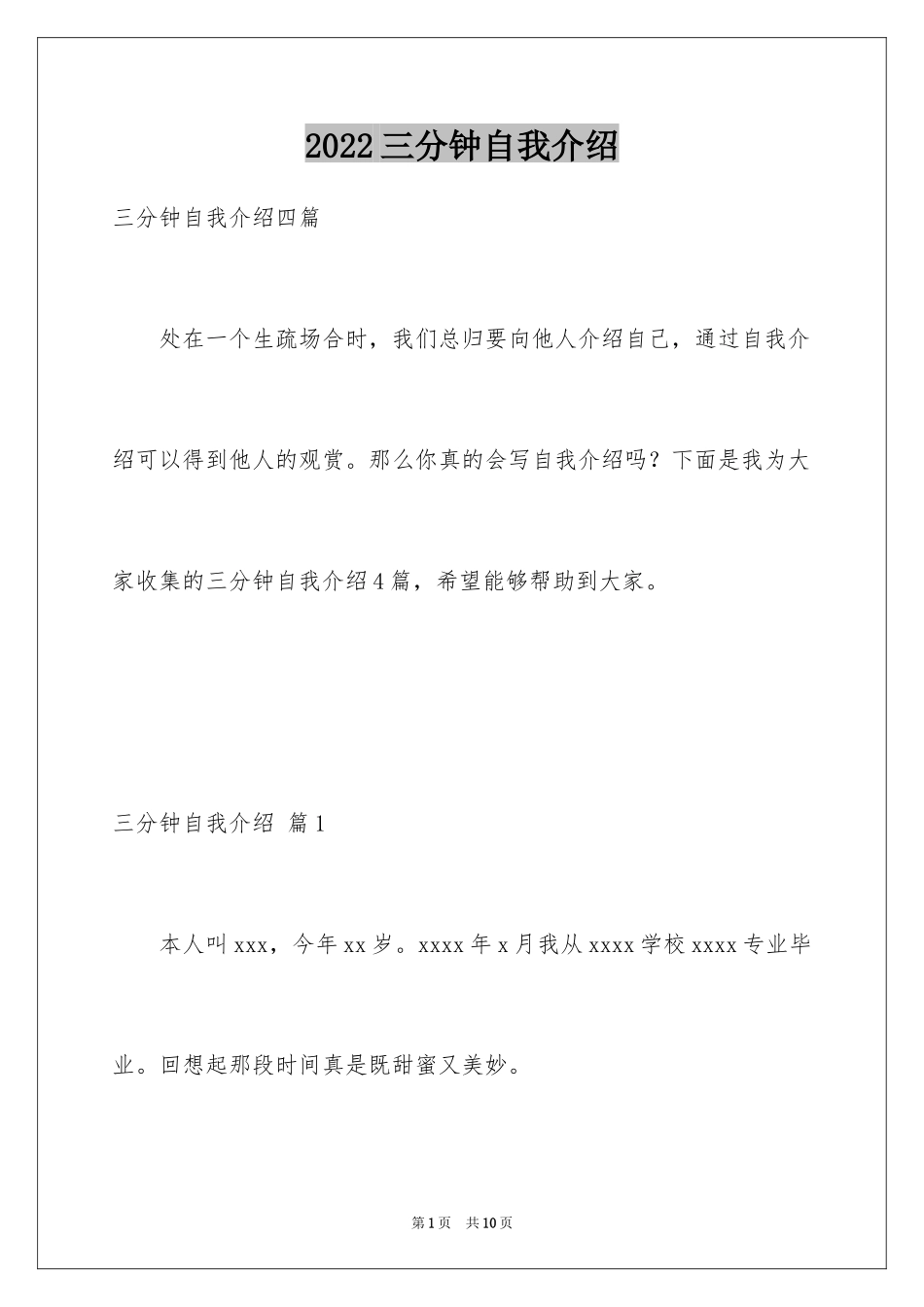 2022三分钟自我介绍

三分钟自我介绍四篇

处在一个生疏场合时，我们总归要向他人介绍自己，通过自我介绍可以得到他人的观赏。那么你真的会写自我介绍吗？下面是我为大家收集的三分钟自我介绍4篇，希望能够帮助到大家。

三分钟自我介绍 篇1

本人叫xxx，今年xx岁。xxxx年x月我从xxxx学校xxxx专业毕业。回想起那段时间真是既甜蜜又美妙。

第1页 共10页